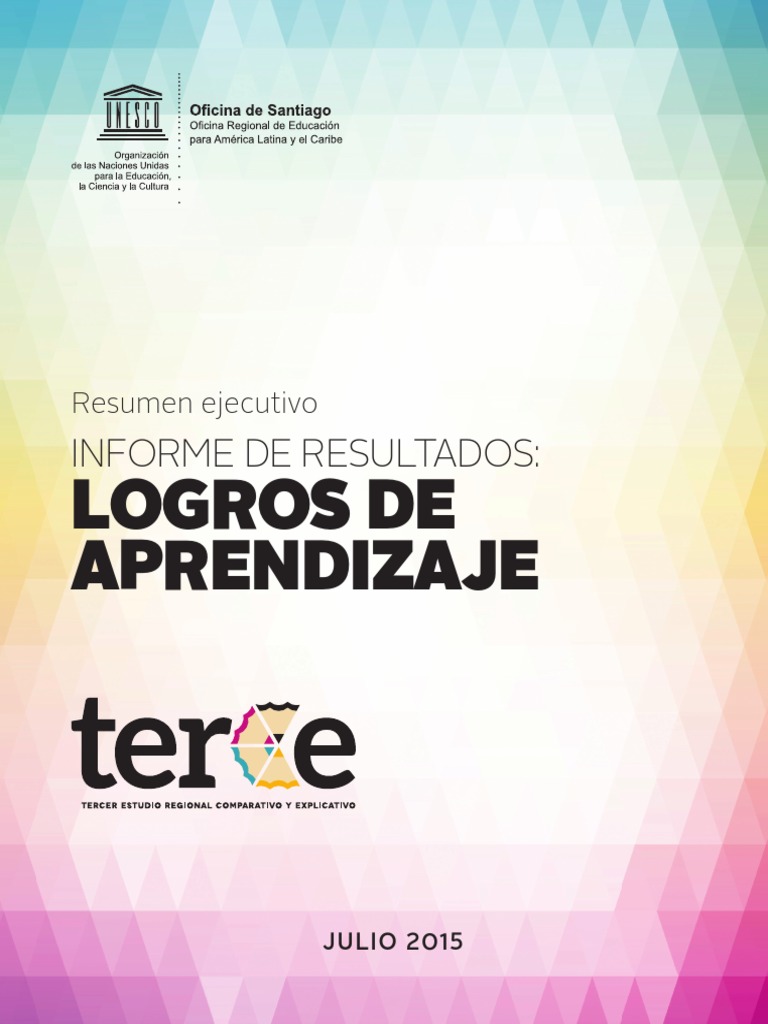 UNESCO

Organización
de las Naciones Unidas
para la Educación,
la Ciencia y la Cultura

Oficina de Santiago
Oficina Regional de Educación
para América Latina y el Caribe

Resumen ejecutivo

INFORME DE RESULTADOS:
LOGROS DE APRENDIZAJE

terce

TERCER ESTUDIO REGIONAL COMPARATIVO Y EXPLICATIVO

JULIO 2015